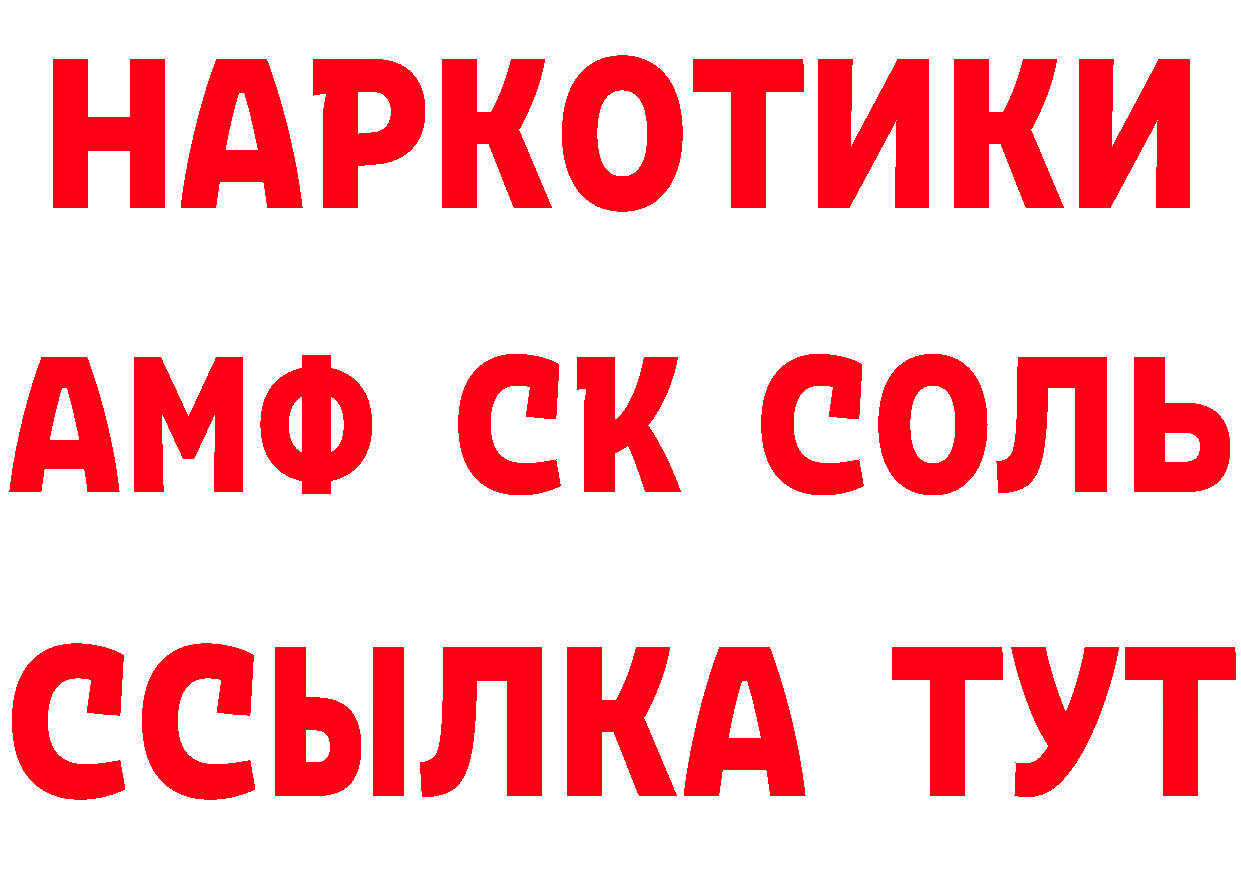 НАРКОТИКИ

АМФ СК СОЛЬ

ССЫЛКА ТУТ